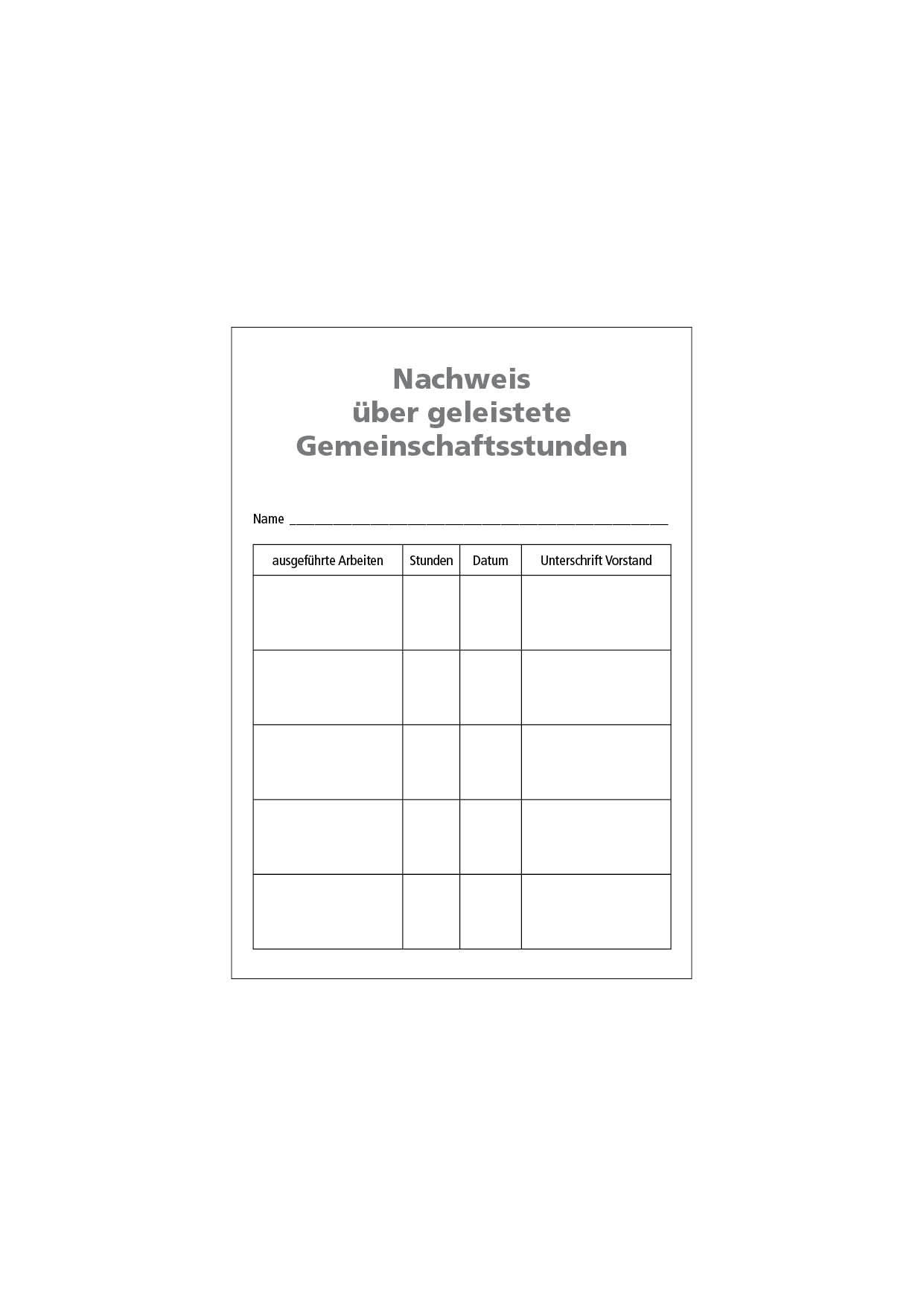 Nachweis
über geleistete
Gemeinschaftsstunden

Name ____

| ausgeführte Arbeiten | Stunden | Datum | Unterschrift Vorstand |
|---|---|---|---|
| | | | |
| | | | |
| | | | |
| | | | |
| | | | |